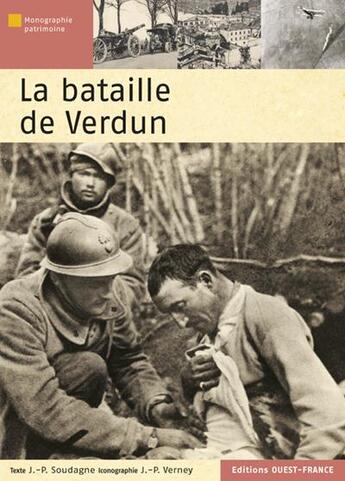 Monographie patrimoine

La bataille de Verdun

Texte J.-P. Soudagne Iconographie J.-P. Verney

Editions OUEST-FRANCE